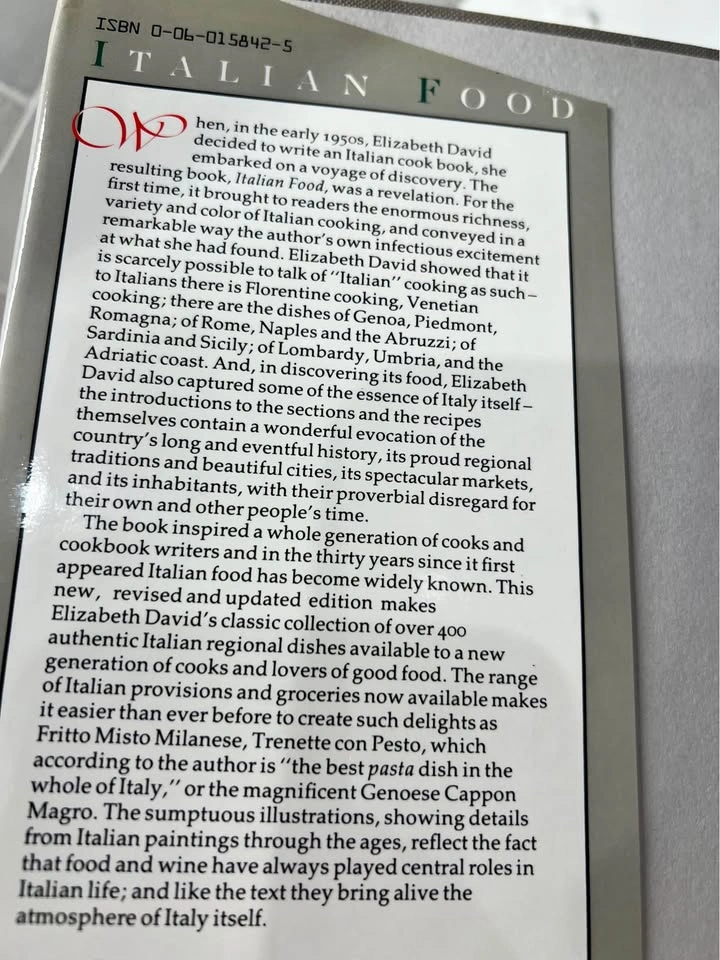 ISBN 0-06-015842-5

ITALIAN FOOD

When, in the early 1950s, Elizabeth David decided to write an Italian cook book, she embarked on a voyage of discovery. The resulting book, Italian Food, was a revelation. For the first time, it brought to readers the enormous richness, variety and color of Italian cooking, and conveyed in a remarkable way the author's own infectious excitement at what she had found. Elizabeth David showed that it is scarcely possible to talk of "Italian" cooking as such – to Italians there is Florentine cooking, Venetian cooking; there are the dishes of Genoa, Piedmont, Romagna; of Rome, Naples and the Abruzzi; of Sardinia and Sicily; of Lombardy, Umbria, and the Adriatic coast. And, in discovering its food, Elizabeth David also captured some of the essence of Italy itself – the introductions to the sections and the recipes themselves contain a wonderful evocation of the country's long and eventful history, its proud regional traditions and beautiful cities, its spectacular markets, and its inhabitants, with their proverbial disregard for their own and other people's time.

The book inspired a whole generation of cooks and cookbook writers and in the thirty years since it first appeared Italian food has become widely known. This new, revised and updated edition makes Elizabeth David's classic collection of over 400 authentic Italian regional dishes available to a new generation of cooks and lovers of good food. The range of Italian provisions and groceries now available makes it easier than ever before to create such delights as Fritto Misto Milanese, Trenette con Pesto, which according to the author is "the best pasta dish in the whole of Italy," or the magnificent Genoese Cappon Magro. The sumptuous illustrations, showing details from Italian paintings through the ages, reflect the fact that food and wine have always played central roles in Italian life; and like the text they bring alive the atmosphere of Italy itself.